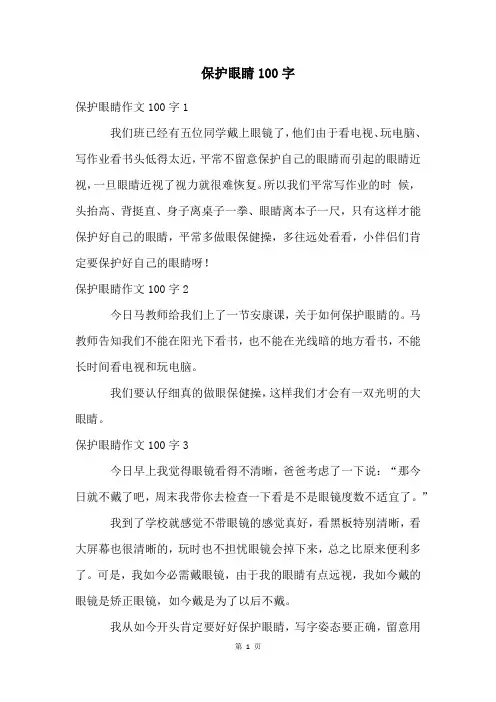 保护眼睛 100 字

保护眼睛作文 100 字 1

我们班已经有五位同学戴上眼镜了，他们由于看电视、玩电脑、写作业看书头低得太近，平常不留意保护自己的眼睛而引起的眼睛近视，一旦眼睛近视了视力就很难恢复。所以我们平常写作业的时 候，头抬高、背挺直、身子离桌子一拳、眼睛离本子一尺，只有这样才能保护好自己的眼睛，平常多做眼保健操，多往远处看看，小伴侣们肯定要保护好自己的眼睛呀！

保护眼睛作文 100 字 2

今日马教师给我们上了一节安康课，关于如何保护眼睛的。马教师告知我们不能在阳光下看书，也不能在光线暗的地方看书，不能长时间看电视和玩电脑。

我们要认仔细真的做眼保健操，这样我们才会有一双光明的大眼睛。

保护眼睛作文 100 字 3

今日早上我觉得眼镜看得不清晰，爸爸考虑了一下说：“那今日就不戴了吧，周末我带你去检查一下看是不是眼镜度数不适宜了。”

我到了学校就感觉不带眼镜的感觉真好，看黑板特别清晰，看大屏幕也很清晰的，玩时也不担忧眼镜会掉下来，总之比原来便利多了。可是，我如今必需戴眼镜，由于我的眼睛有点远视，我如今戴的眼镜是矫正眼镜，如今戴是为了以后不戴。

我从如今开头肯定要好好保护眼睛，写字姿态要正确，留意用

第 1 页